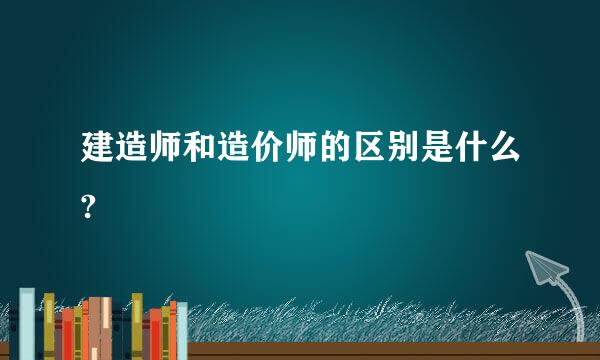 建造师和造价师的区别是什么?